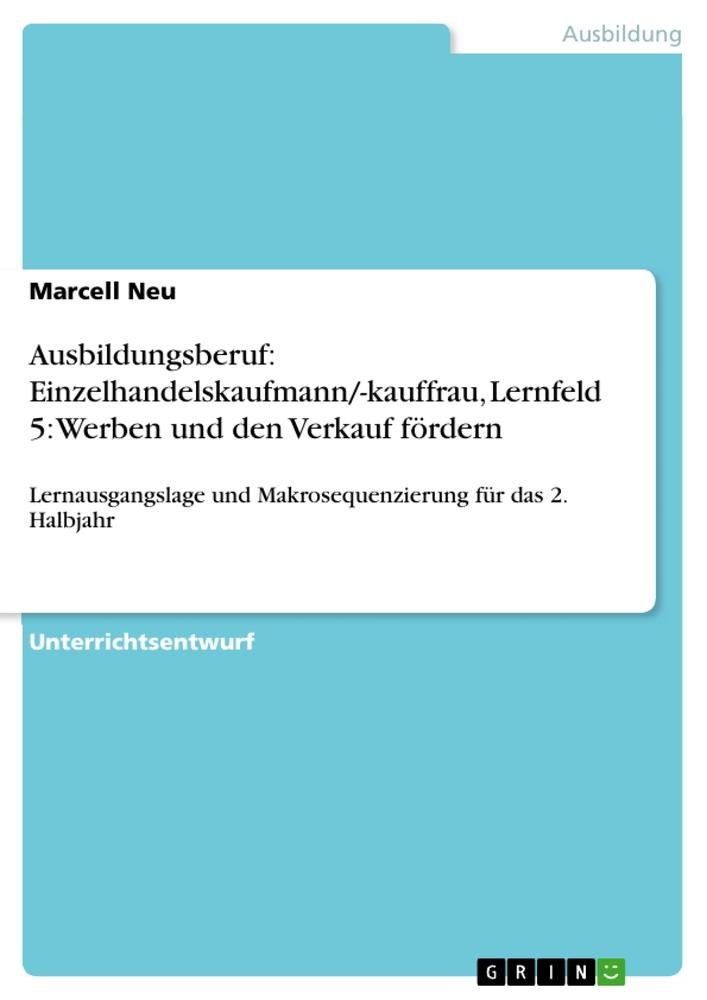 Ausbildung

Marcell Neu

Ausbildungsberuf: Einzelhandelskaufmann/-kauffrau, Lernfeld 5: Werben und den Verkauf fördern

Lernausgangslage und Makrosequenzierung für das 2. Halbjahr

Unterrichtsentwurf

GRIN